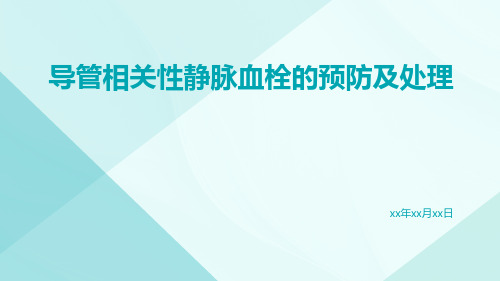 导管相关性静脉血栓的预防及处理

xx年xx月xx日